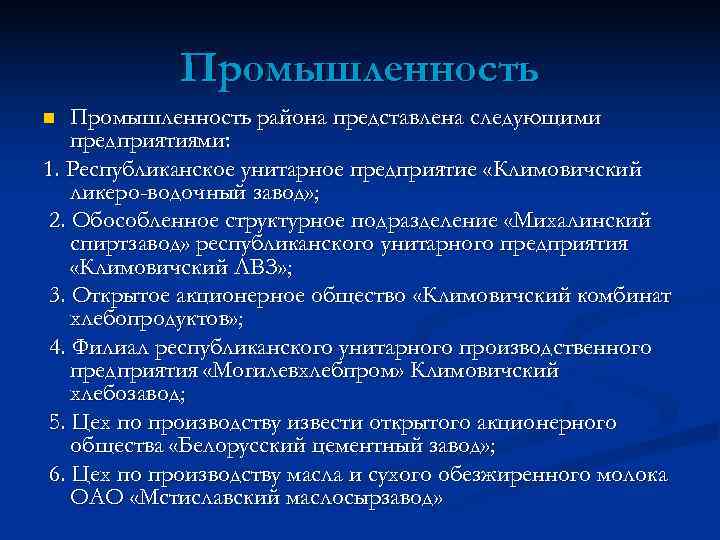 Промышленность

Промышленность района представлена следующими предприятиями:

1. Республиканское унитарное предприятие «Климовичский ликеро-водочный завод»;

2. Обособленное структурное подразделение «Михалинский спиртзавод» республиканского унитарного предприятия «Климовичский ЛВЗ»;

3. Открытое акционерное общество «Климовичский комбинат хлебопродуктов»;

4. Филиал республиканского унитарного производственного предприятия «Могилевхлебпром» Климовичский хлебозавод;

5. Цех по производству извести открытого акционерного общества «Белорусский цементный завод»;

6. Цех по производству масла и сухого обезжиренного молока ОАО «Мстиславский маслосырзавод»